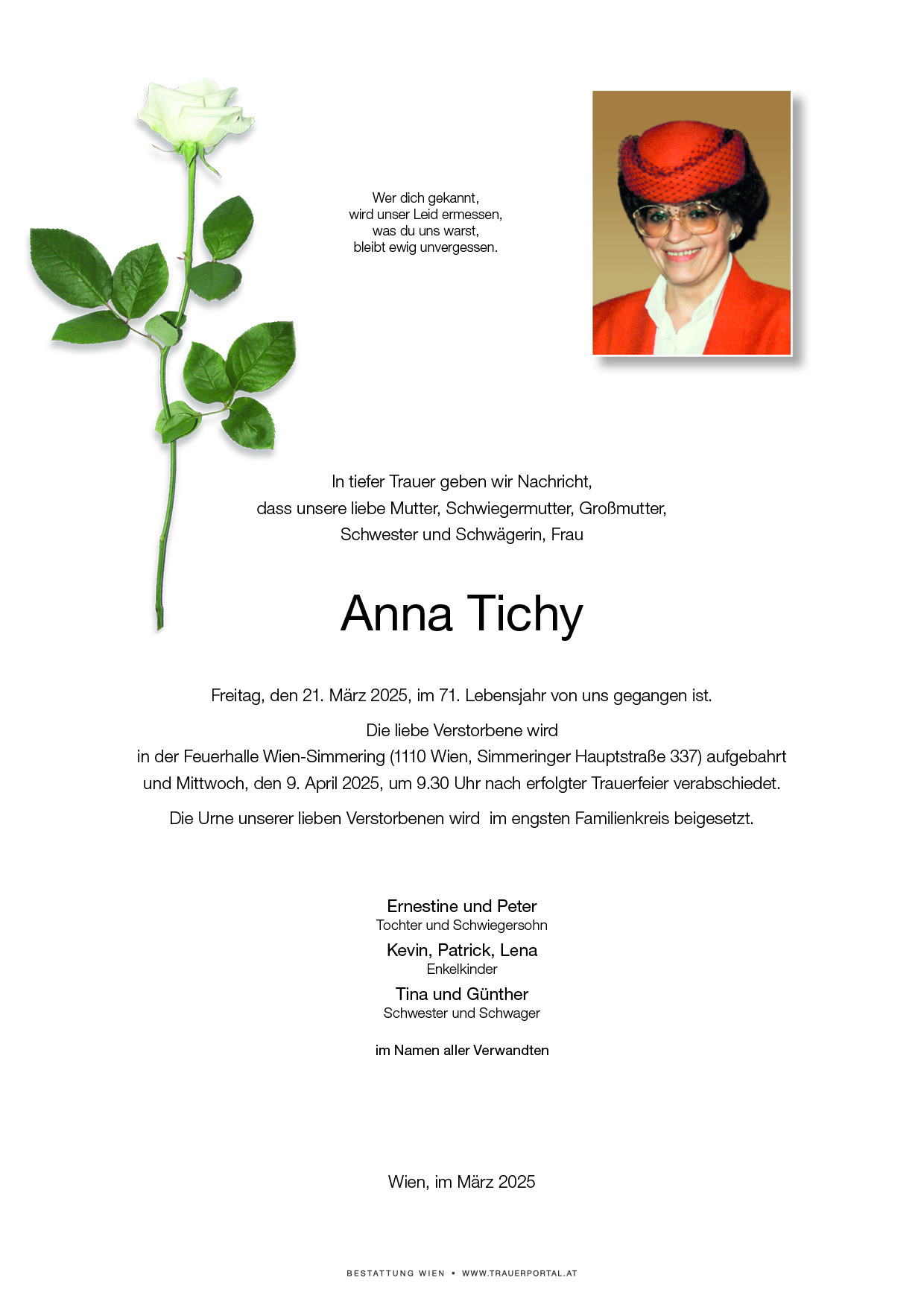 Wer dich gekannt,
wird unser Leid ermessen,
was du uns warst,
bleibt ewig unvergessen.

In tiefer Trauer geben wir Nachricht,
dass unsere liebe Mutter, Schwiegermutter, Großmutter,
Schwester und Schwägerin, Frau

Anna Tichy

Freitag, den 21. März 2025, im 71. Lebensjahr von uns gegangen ist.

Die liebe Verstorbene wird
in der Feuerhalle Wien-Simmering (1110 Wien, Simmeringer Hauptstraße 337) aufgebahrt
und Mittwoch, den 9. April 2025, um 9.30 Uhr nach erfolgter Trauerfeier verabschiedet.

Die Urne unserer lieben Verstorbenen wird im engsten Familienkreis beigesetzt.

Ernestine und Peter
Tochter und Schwiegersohn

Kevin, Patrick, Lena
Enkelkinder

Tina und Günther
Schwester und Schwager

im Namen aller Verwandten

Wien, im März 2025

BESTATTUNG WIEN • WWW.TRAUERPORTAL.AT